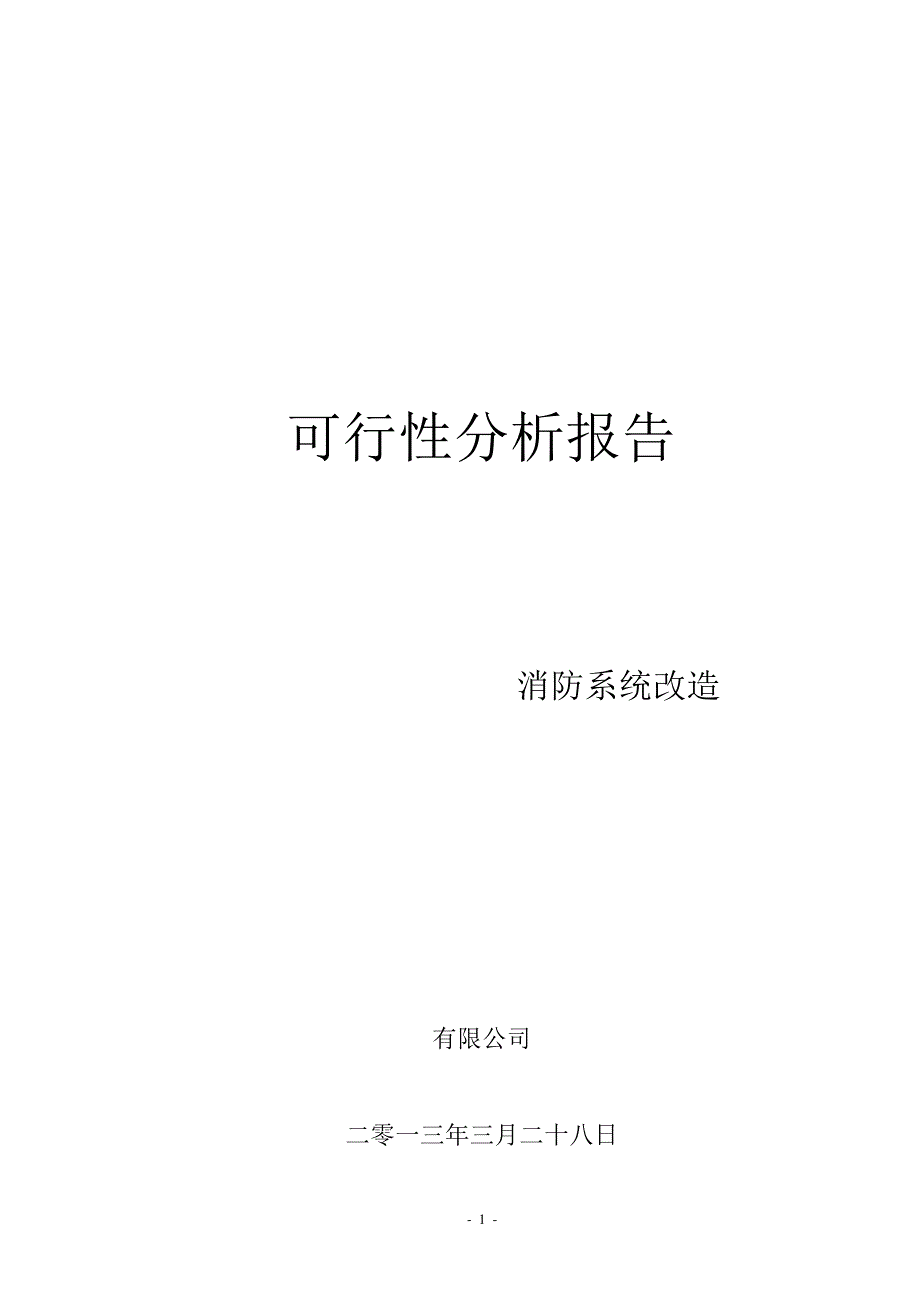 可行性分析报告

消防系统改造

有限公司

二零一三年三月二十八日

- 1 -